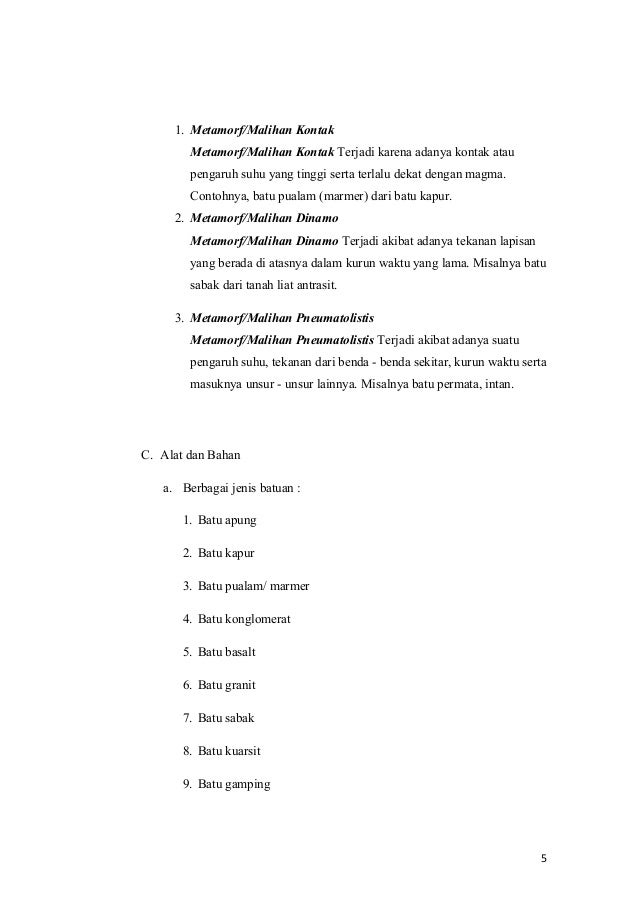 1. Metamorf/Malihan Kontak
Metamorf/Malihan Kontak Terjadi karena adanya kontak atau pengaruh suhu yang tinggi serta terlalu dekat dengan magma. Contohnya, batu pualam (marmer) dari batu kapur.
2. Metamorf/Malihan Dinamo
Metamorf/Malihan Dinamo Terjadi akibat adanya tekanan lapisan yang berada di atasnya dalam kurun waktu yang lama. Misalnya batu sabak dari tanah liat antrasit.
3. Metamorf/Malihan Pneumatolistis
Metamorf/Malihan Pneumatolistis Terjadi akibat adanya suatu pengaruh suhu, tekanan dari benda - benda sekitar, kurun waktu serta masuknya unsur - unsur lainnya. Misalnya batu permata, intan.

C. Alat dan Bahan

a. Berbagai jenis batuan :

1. Batu apung

2. Batu kapur

3. Batu pualam/ marmer

4. Batu konglomerat

5. Batu basalt

6. Batu granit

7. Batu sabak

8. Batu kuarsit

9. Batu gamping

5